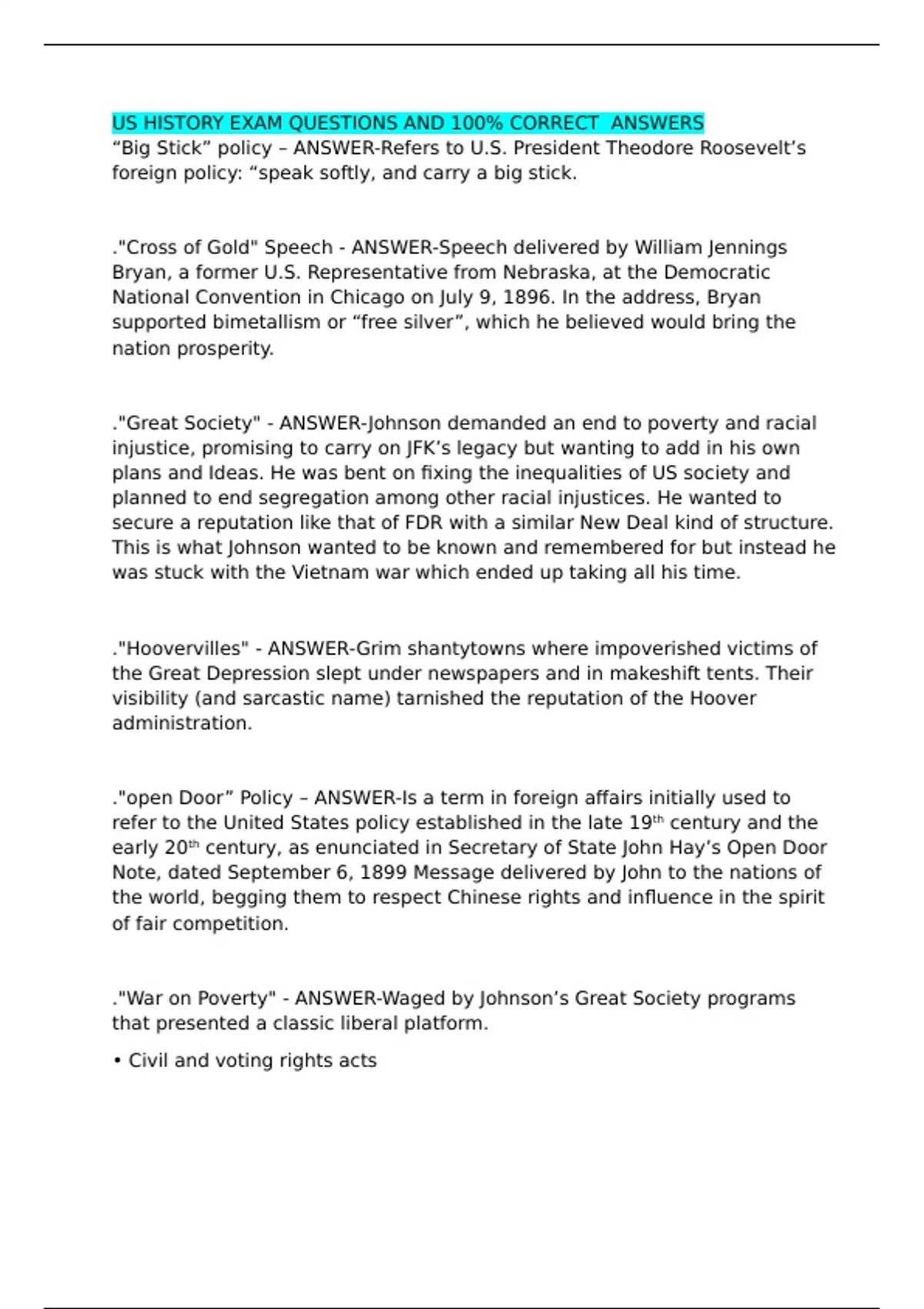 US HISTORY EXAM QUESTIONS AND 100% CORRECT ANSWERS
“Big Stick” policy – ANSWER-Refers to U.S. President Theodore Roosevelt’s foreign policy: “speak softly, and carry a big stick.

."Cross of Gold" Speech - ANSWER-Speech delivered by William Jennings Bryan, a former U.S. Representative from Nebraska, at the Democratic National Convention in Chicago on July 9, 1896. In the address, Bryan supported bimetallism or “free silver”, which he believed would bring the nation prosperity.

."Great Society" - ANSWER-Johnson demanded an end to poverty and racial injustice, promising to carry on JFK’s legacy but wanting to add in his own plans and Ideas. He was bent on fixing the inequalities of US society and planned to end segregation among other racial injustices. He wanted to secure a reputation like that of FDR with a similar New Deal kind of structure. This is what Johnson wanted to be known and remembered for but instead he was stuck with the Vietnam war which ended up taking all his time.

."Hoovervilles" - ANSWER-Grim shantytowns where impoverished victims of the Great Depression slept under newspapers and in makeshift tents. Their visibility (and sarcastic name) tarnished the reputation of the Hoover administration.

."open Door” Policy – ANSWER-Is a term in foreign affairs initially used to refer to the United States policy established in the late 19$^{th}$ century and the early 20$^{th}$ century, as enunciated in Secretary of State John Hay’s Open Door Note, dated September 6, 1899 Message delivered by John to the nations of the world, begging them to respect Chinese rights and influence in the spirit of fair competition.

."War on Poverty" - ANSWER-Waged by Johnson’s Great Society programs that presented a classic liberal platform.

• Civil and voting rights acts